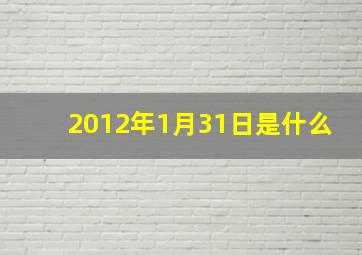 2012年1月31日是什么